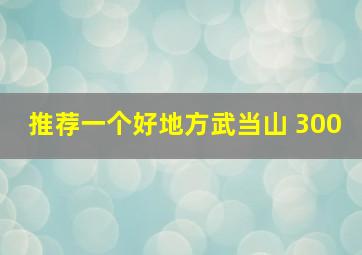 推荐一个好地方武当山 300